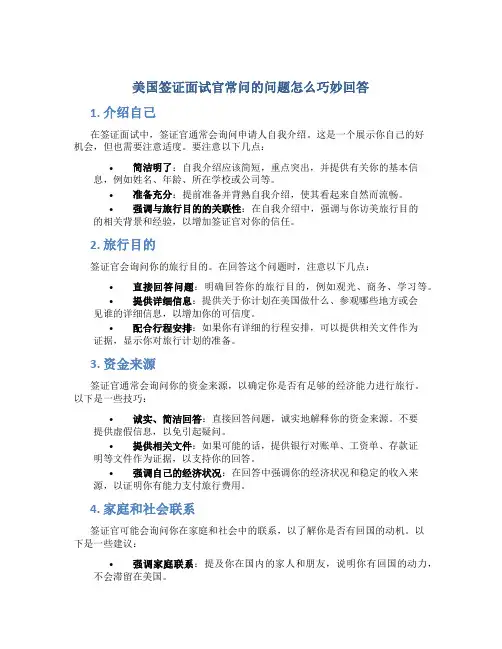 美国签证面试官常问的问题怎么巧妙回答

1. 介绍自己

在签证面试中，签证官通常会询问申请人自我介绍。这是一个展示你自己的好机会，但也需要注意适度。要注意以下几点：

• 简洁明了：自我介绍应该简短，重点突出，并提供有关你的基本信息，例如姓名、年龄、所在学校或公司等。
• 准备充分：提前准备并背熟自我介绍，使其看起来自然而流畅。
• 强调与旅行目的的关联性：在自我介绍中，强调与你访美旅行目的的相关背景和经验，以增加签证官对你的信任。

2. 旅行目的

签证官会询问你的旅行目的。在回答这个问题时，注意以下几点：

• 直接回答问题：明确回答你的旅行目的，例如观光、商务、学习等。
• 提供详细信息：提供关于你计划在美国做什么、参观哪些地方或会见谁的详细信息，以增加你的可信度。
• 配合行程安排：如果你有详细的行程安排，可以提供相关文件作为证据，显示你对旅行计划的准备。

3. 资金来源

签证官通常会询问你的资金来源，以确定你是否有足够的经济能力进行旅行。以下是一些技巧：

• 诚实、简洁回答：直接回答问题，诚实地解释你的资金来源。不要提供虚假信息，以免引起疑问。
• 提供相关文件：如果可能的话，提供银行对账单、工资单、存款证明等文件作为证据，以支持你的回答。
• 强调自己的经济状况：在回答中强调你的经济状况和稳定的收入来源，以证明你有能力支付旅行费用。

4. 家庭和社会联系

签证官可能会询问你在家庭和社会中的联系，以了解你是否有回国的动机。以下是一些建议：

• 强调家庭联系：提及你在国内的家人和朋友，说明你有回国的动力，不会滞留在美国。